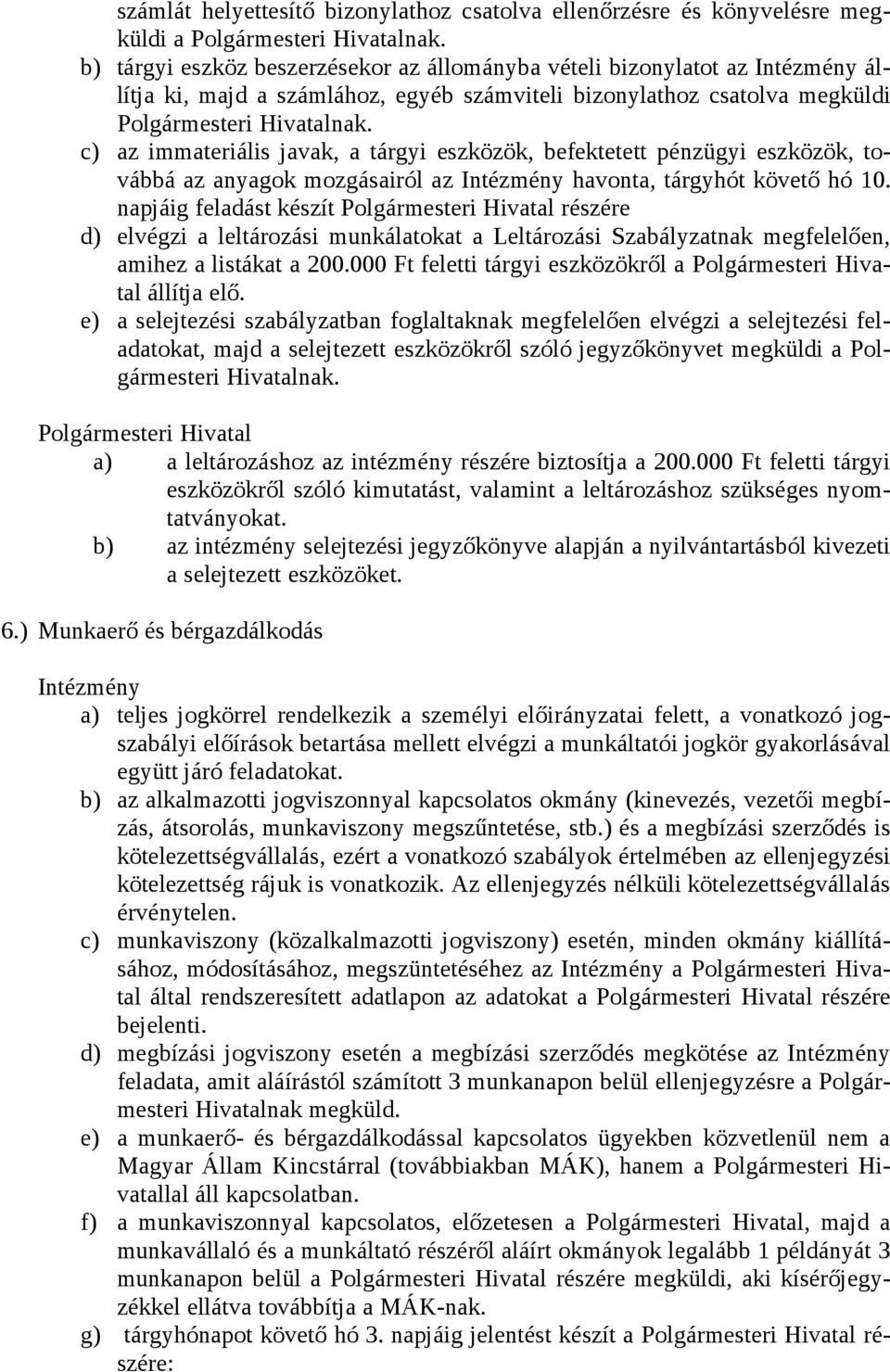 számlát helyettesítő bizonylathoz csatolva ellenőrzésre és könyvelésre megküldi a Polgármesteri Hivatalnak.
b) tárgyi eszköz beszerzésekor az állományba vételi bizonylatot az Intézmény állítja ki, majd a számlához, egyéb számviteli bizonylathoz csatolva megküldi Polgármesteri Hivatalnak.
c) az immateriális javak, a tárgyi eszközök, befektetett pénzügyi eszközök, továbbá az anyagok mozgásairól az Intézmény havonta, tárgyhót követő hó 10. napjáig feladást készít Polgármesteri Hivatal részére
d) elvégzi a leltározási munkálatokat a Leltározási Szabályzatnak megfelelően, amihez a listákat a 200.000 Ft feletti tárgyi eszközökről a Polgármesteri Hivatal állítja elő.
e) a selejtezési szabályzatban foglaltaknak megfelelően elvégzi a selejtezési feladatokat, majd a selejtezett eszközökről szóló jegyzőkönyvet megküldi a Polgármesteri Hivatalnak.

Polgármesteri Hivatal
a) a leltározáshoz az intézmény részére biztosítja a 200.000 Ft feletti tárgyi eszközökről szóló kimutatást, valamint a leltározáshoz szükséges nyomtatványokat.
b) az intézmény selejtezési jegyzőkönyve alapján a nyilvántartásból kivezeti a selejtezett eszközöket.

6.) Munkaerő és bérgazdálkodás

Intézmény
a) teljes jogkörrel rendelkezik a személyi előirányzatai felett, a vonatkozó jogszabályi előírások betartása mellett elvégzi a munkáltatói jogkör gyakorlásával együtt járó feladatokat.
b) az alkalmazotti jogviszonnyal kapcsolatos okmány (kinevezés, vezetői megbízás, átsorolás, munkaviszony megszűntetése, stb.) és a megbízási szerződés is kötelezettségvállalás, ezért a vonatkozó szabályok értelmében az ellenjegyzési kötelezettség rájuk is vonatkozik. Az ellenjegyzés nélküli kötelezettségvállalás érvénytelen.
c) munkaviszony (közalkalmazotti jogviszony) esetén, minden okmány kiállításához, módosításához, megszüntetéséhez az Intézmény a Polgármesteri Hivatal által rendszeresített adatlapon az adatokat a Polgármesteri Hivatal részére bejelenti.
d) megbízási jogviszony esetén a megbízási szerződés megkötése az Intézmény feladata, amit aláírástól számított 3 munkanapon belül ellenjegyzésre a Polgármesteri Hivatalnak megküld.
e) a munkaerő- és bérgazdálkodással kapcsolatos ügyekben közvetlenül nem a Magyar Állam Kincstárral (továbbiakban MÁK), hanem a Polgármesteri Hivatallal áll kapcsolatban.
f) a munkaviszonnyal kapcsolatos, előzetesen a Polgármesteri Hivatal, majd a munkavállaló és a munkáltató részéről aláírt okmányok legalább 1 példányát 3 munkanapon belül a Polgármesteri Hivatal részére megküldi, aki kísérőjegyzékkel ellátva továbbítja a MÁK-nak.
g) tárgyhónapot követő hó 3. napjáig jelentést készít a Polgármesteri Hivatal részére: